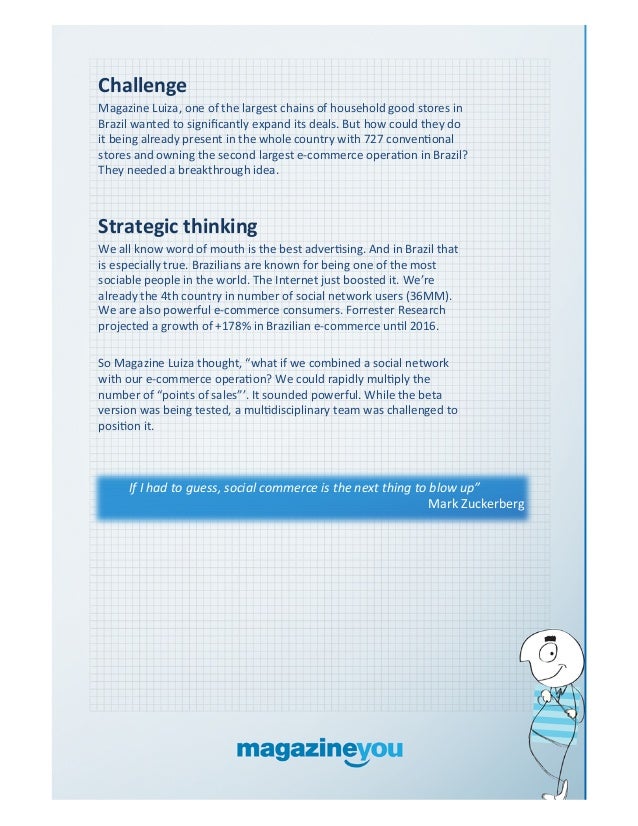 Challenge
Magazine Luiza, one of the largest chains of household good stores in Brazil wanted to significantly expand its deals. But how could they do it being already present in the whole country with 727 conventional stores and owning the second largest e-commerce operation in Brazil? They needed a breakthrough idea.

Strategic thinking
We all know word of mouth is the best advertising. And in Brazil that is especially true. Brazilians are known for being one of the most sociable people in the world. The Internet just boosted it. We're already the 4th country in number of social network users (36MM). We are also powerful e-commerce consumers. Forrester Research projected a growth of +178% in Brazilian e-commerce until 2016.

So Magazine Luiza thought, "what if we combined a social network with our e-commerce operation? We could rapidly multiply the number of "points of sales"'. It sounded powerful. While the beta version was being tested, a multidisciplinary team was challenged to position it.

If I had to guess, social commerce is the next thing to blow up"
Mark Zuckerberg

magazineyou